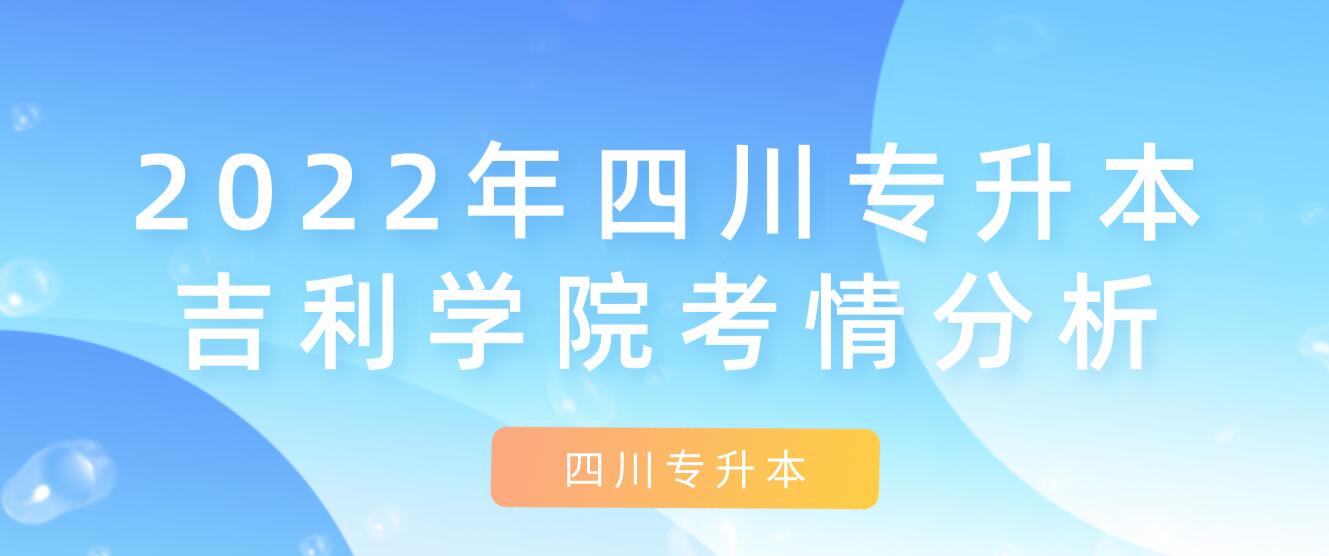 2022年四川专升本
吉利学院考情分析

四川专升本